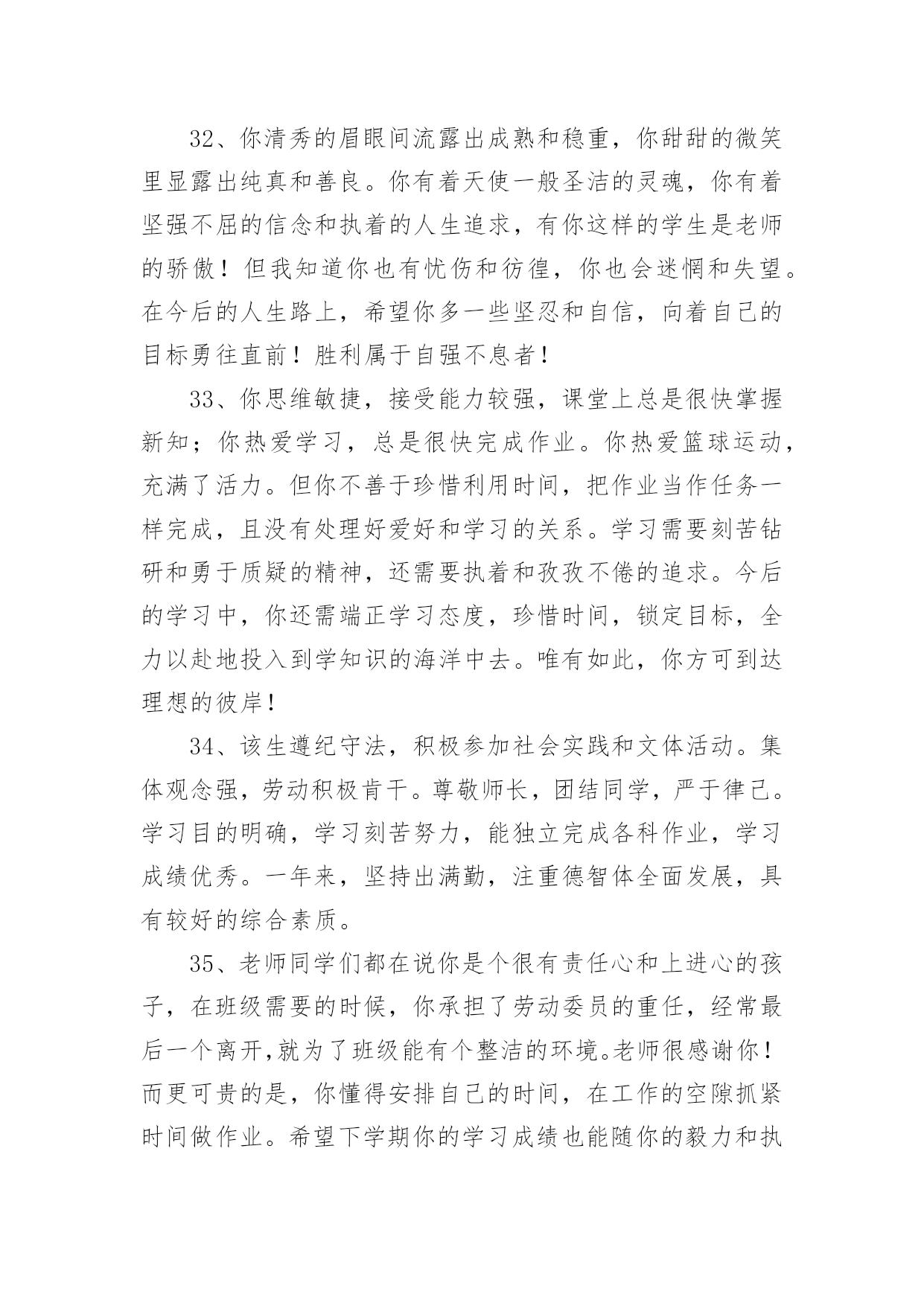 32、你清秀的眉眼间流露出成熟和稳重，你甜甜的微笑里显露出纯真和善良。你有着天使一般圣洁的灵魂，你有着坚强不屈的信念和执着的人生追求，有你这样的学生是老师的骄傲！但我知道你也有忧伤和彷徨，你也会迷惘和失望。在今后的人生路上，希望你多一些坚忍和自信，向着自己的目标勇往直前！胜利属于自强不息者！

33、你思维敏捷，接受能力较强，课堂上总是很快掌握新知；你热爱学习，总是很快完成作业。你热爱篮球运动，充满了活力。但你不善于珍惜利用时间，把作业当作任务一样完成，且没有处理好爱好和学习的关系。学习需要刻苦钻研和勇于质疑的精神，还需要执着和孜孜不倦的追求。今后的学习中，你还需端正学习态度，珍惜时间，锁定目标，全力以赴地投入到学知识的海洋中去。唯有如此，你方可到达理想的彼岸！

34、该生遵纪守法，积极参加社会实践和文体活动。集体观念强，劳动积极肯干。尊敬师长，团结同学，严于律己。学习目的明确，学习刻苦努力，能独立完成各科作业，学习成绩优秀。一年来，坚持出满勤，注重德智体全面发展，具有较好的综合素质。

35、老师同学们都在说你是个很有责任心和上进心的孩子，在班级需要的时候，你承担了劳动委员的重任，经常最后一个离开,就为了班级能有个整洁的环境。老师很感谢你！而更可贵的是，你懂得安排自己的时间，在工作的空隙抓紧时间做作业。希望下学期你的学习成绩也能随你的毅力和执